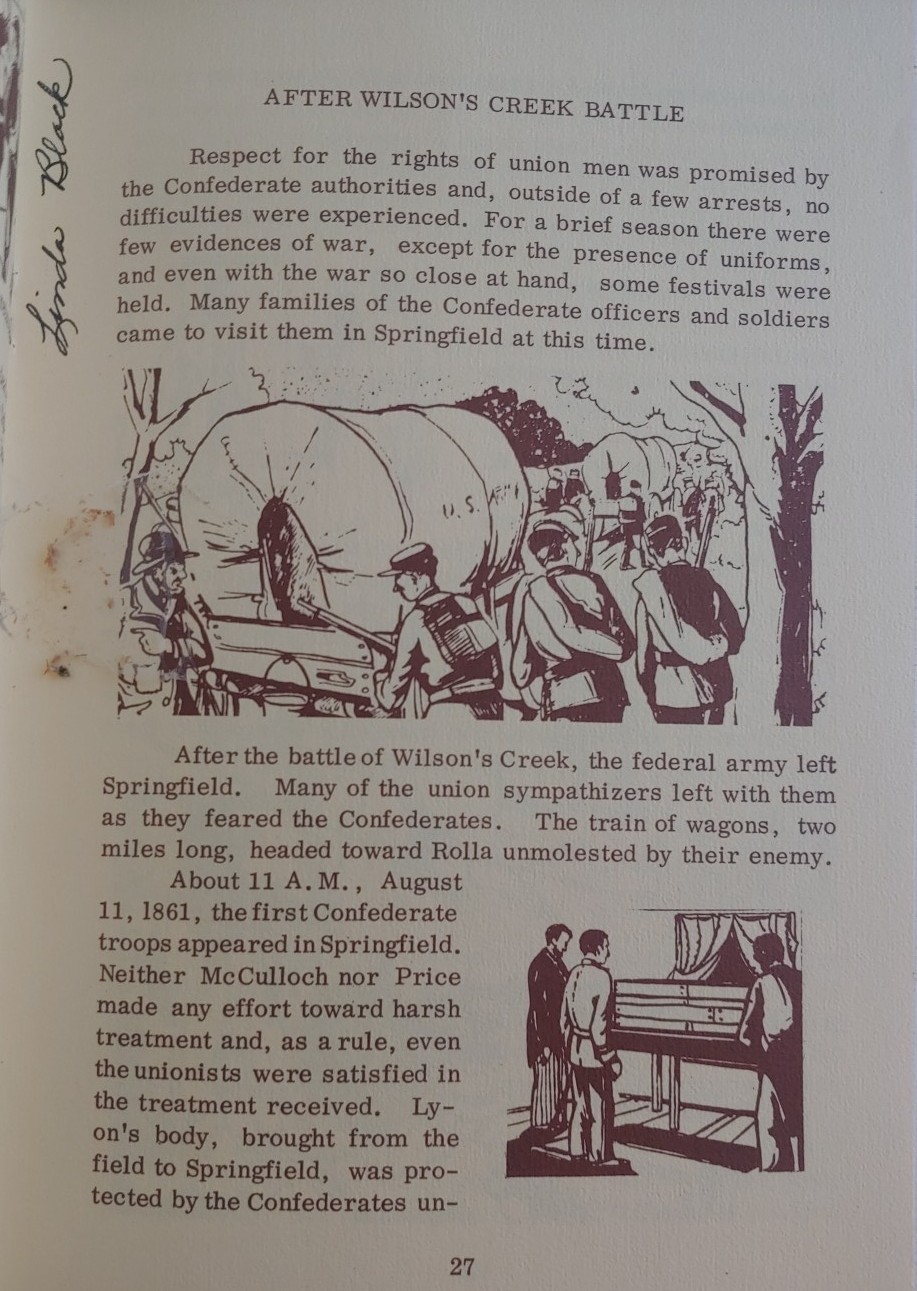 Linda Black

AFTER WILSON'S CREEK BATTLE

Respect for the rights of union men was promised by the Confederate authorities and, outside of a few arrests, no difficulties were experienced. For a brief season there were few evidences of war, except for the presence of uniforms, and even with the war so close at hand, some festivals were held. Many families of the Confederate officers and soldiers came to visit them in Springfield at this time.

U.S.

After the battle of Wilson's Creek, the federal army left Springfield. Many of the union sympathizers left with them as they feared the Confederates. The train of wagons, two miles long, headed toward Rolla unmolested by their enemy.

About 11 A.M., August 11, 1861, the first Confederate troops appeared in Springfield. Neither McCulloch nor Price made any effort toward harsh treatment and, as a rule, even the unionists were satisfied in the treatment received. Lyon's body, brought from the field to Springfield, was protected by the Confederates un-

27